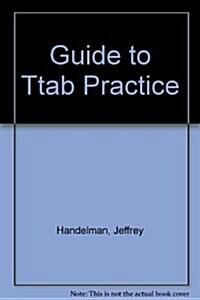 Guide to Ttab Practice

Handelman, Jeffrey

Note: This is not the actual book cover